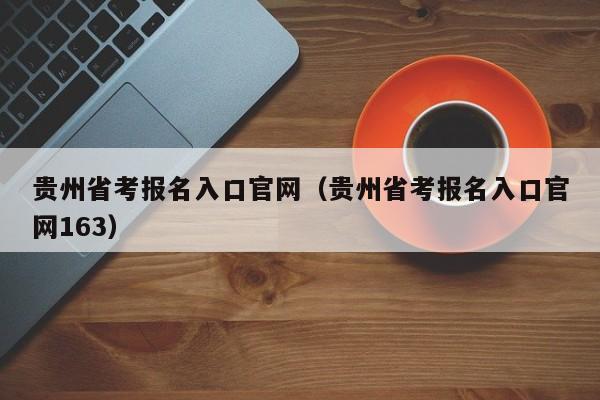 贵州省考报名入口官网（贵州省考报名入口官网163）